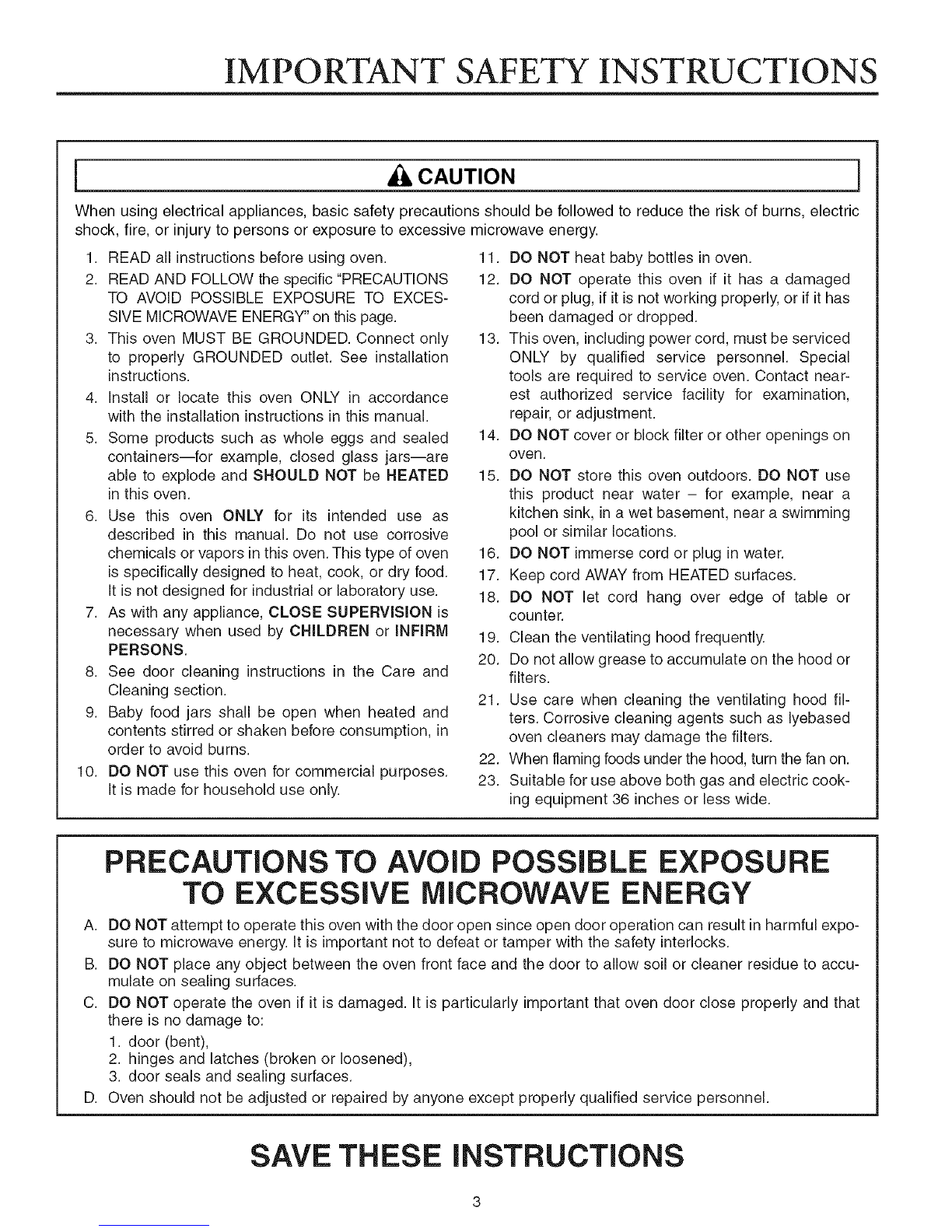 IMPORTANT SAFETY INSTRUCTIONS

CAUTION

When using electrical appliances, basic safety precautions should be followed to reduce the risk of burns, electric shock, fire, or injury to persons or exposure to excessive microwave energy.

1. READ all instructions before using oven.
2. READ AND FOLLOW the specific "PRECAUTIONS TO AVOID POSSIBLE EXPOSURE TO EXCESSIVE MICROWAVE ENERGY" on this page.
3. This oven MUST BE GROUNDED. Connect only to properly GROUNDED outlet. See installation instructions.
4. Install or locate this oven ONLY in accordance with the installation instructions in this manual.
5. Some products such as whole eggs and sealed containers—for example, closed glass jars—are able to explode and SHOULD NOT be HEATED in this oven.
6. Use this oven ONLY for its intended use as described in this manual. Do not use corrosive chemicals or vapors in this oven. This type of oven is specifically designed to heat, cook, or dry food. It is not designed for industrial or laboratory use.
7. As with any appliance, CLOSE SUPERVISION is necessary when used by CHILDREN or INFIRM PERSONS.
8. See door cleaning instructions in the Care and Cleaning section.
9. Baby food jars shall be open when heated and contents stirred or shaken before consumption, in order to avoid burns.
10. DO NOT use this oven for commercial purposes. It is made for household use only.
11. DO NOT heat baby bottles in oven.
12. DO NOT operate this oven if it has a damaged cord or plug, if it is not working properly, or if it has been damaged or dropped.
13. This oven, including power cord, must be serviced ONLY by qualified service personnel. Special tools are required to service oven. Contact nearest authorized service facility for examination, repair, or adjustment.
14. DO NOT cover or block filter or other openings on oven.
15. DO NOT store this oven outdoors. DO NOT use this product near water – for example, near a kitchen sink, in a wet basement, near a swimming pool or similar locations.
16. DO NOT immerse cord or plug in water.
17. Keep cord AWAY from HEATED surfaces.
18. DO NOT let cord hang over edge of table or counter.
19. Clean the ventilating hood frequently.
20. Do not allow grease to accumulate on the hood or filters.
21. Use care when cleaning the ventilating hood filters. Corrosive cleaning agents such as lyebased oven cleaners may damage the filters.
22. When flaming foods under the hood, turn the fan on.
23. Suitable for use above both gas and electric cooking equipment 36 inches or less wide.

PRECAUTIONS TO AVOID POSSIBLE EXPOSURE TO EXCESSIVE MICROWAVE ENERGY

A. DO NOT attempt to operate this oven with the door open since open door operation can result in harmful exposure to microwave energy. It is important not to defeat or tamper with the safety interlocks.
B. DO NOT place any object between the oven front face and the door to allow soil or cleaner residue to accumulate on sealing surfaces.
C. DO NOT operate the oven if it is damaged. It is particularly important that oven door close properly and that there is no damage to:
1. door (bent),
2. hinges and latches (broken or loosened),
3. door seals and sealing surfaces.
D. Oven should not be adjusted or repaired by anyone except properly qualified service personnel.

SAVE THESE INSTRUCTIONS

3